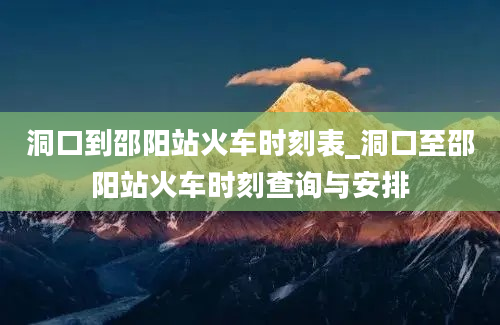 洞口到邵阳站火车时刻表_洞口至邵阳站火车时刻查询与安排